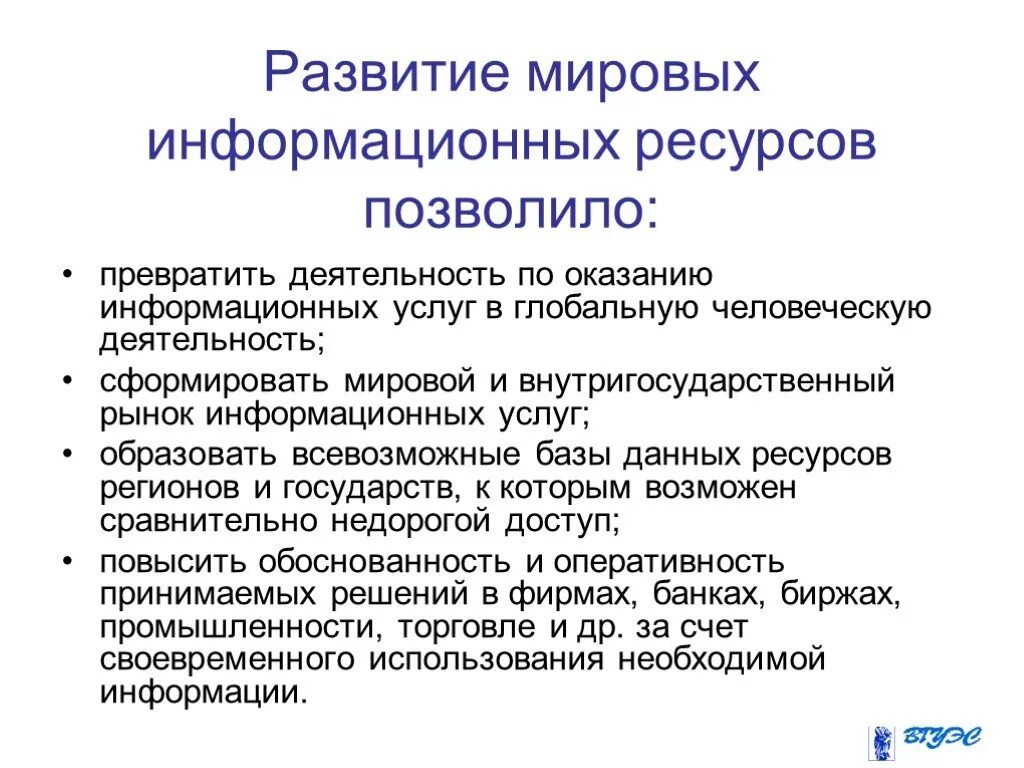 Развитие мировых информационных ресурсов позволило:

• превратить деятельность по оказанию информационных услуг в глобальную человеческую деятельность;
• сформировать мировой и внутригосударственный рынок информационных услуг;
• образовать всевозможные базы данных ресурсов регионов и государств, к которым возможен сравнительно недорогой доступ;
• повысить обоснованность и оперативность принимаемых решений в фирмах, банках, биржах, промышленности, торговле и др. за счет своевременного использования необходимой информации.

ВГУЭС